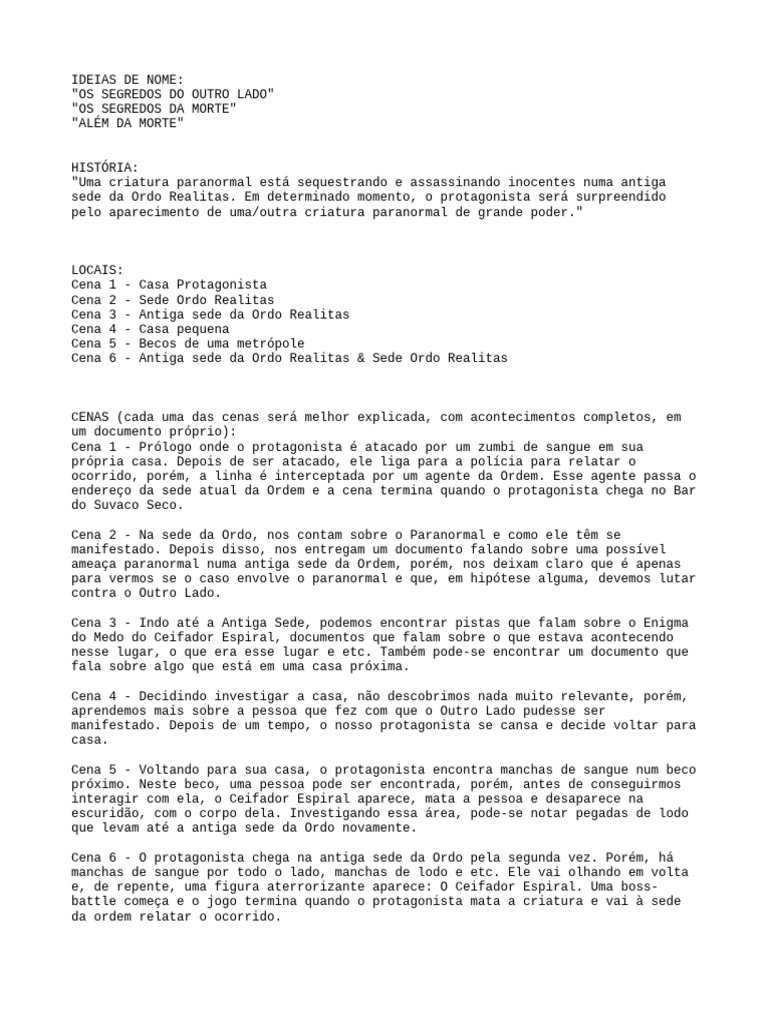 IDEIAS DE NOME:
"OS SEGREDOS DO OUTRO LADO"
"OS SEGREDOS DA MORTE"
"ALÉM DA MORTE"

HISTÓRIA:
"Uma criatura paranormal está sequestrando e assassinando inocentes numa antiga sede da Ordo Realitas. Em determinado momento, o protagonista será surpreendido pelo aparecimento de uma/outra criatura paranormal de grande poder."

LOCAIS:
Cena 1 - Casa Protagonista
Cena 2 - Sede Ordo Realitas
Cena 3 - Antiga sede da Ordo Realitas
Cena 4 - Casa pequena
Cena 5 - Becos de uma metrópole
Cena 6 - Antiga sede da Ordo Realitas & Sede Ordo Realitas

CENAS (cada uma das cenas será melhor explicada, com acontecimentos completos, em um documento próprio):
Cena 1 - Prólogo onde o protagonista é atacado por um zumbi de sangue em sua própria casa. Depois de ser atacado, ele liga para a polícia para relatar o ocorrido, porém, a linha é interceptada por um agente da Ordem. Esse agente passa o endereço da sede atual da Ordem e a cena termina quando o protagonista chega no Bar do Suvaco Seco.

Cena 2 - Na sede da Ordo, nos contam sobre o Paranormal e como ele têm se manifestado. Depois disso, nos entregam um documento falando sobre uma possível ameaça paranormal numa antiga sede da Ordem, porém, nos deixam claro que é apenas para vermos se o caso envolve o paranormal e que, em hipótese alguma, devemos lutar contra o Outro Lado.

Cena 3 - Indo até a Antiga Sede, podemos encontrar pistas que falam sobre o Enigma do Medo do Ceifador Espiral, documentos que falam sobre o que estava acontecendo nesse lugar, o que era esse lugar e etc. Também pode-se encontrar um documento que fala sobre algo que está em uma casa próxima.

Cena 4 - Decidindo investigar a casa, não descobrimos nada muito relevante, porém, aprendemos mais sobre a pessoa que fez com que o Outro Lado pudesse ser manifestado. Depois de um tempo, o nosso protagonista se cansa e decide voltar para casa.

Cena 5 - Voltando para sua casa, o protagonista encontra manchas de sangue num beco próximo. Neste beco, uma pessoa pode ser encontrada, porém, antes de conseguirmos interagir com ela, o Ceifador Espiral aparece, mata a pessoa e desaparece na escuridão, com o corpo dela. Investigando essa área, pode-se notar pegadas de lodo que levam até a antiga sede da Ordo novamente.

Cena 6 - O protagonista chega na antiga sede da Ordo pela segunda vez. Porém, há manchas de sangue por todo o lado, manchas de lodo e etc. Ele vai olhando em volta e, de repente, uma figura aterrorizante aparece: O Ceifador Espiral. Uma boss-battle começa e o jogo termina quando o protagonista mata a criatura e vai à sede da ordem relatar o ocorrido.